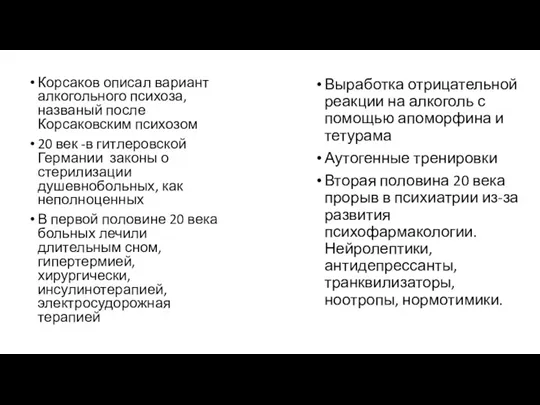 • Корсаков описал вариант алкогольного психоза, названый после Корсаковским психозом

• 20 век -в гитлеровской Германии законы о стерилизации душевнобольных, как неполноценных

• В первой половине 20 века больных лечили длительным сном, гипертермией, хирургически, инсулинотерапией, электросудорожная терапией

• Выработка отрицательной реакции на алкоголь с помощью апоморфина и тетурама

• Аутогенные тренировки

• Вторая половина 20 века прорыв в психиатрии из-за развития психофармакологии. Нейролептики, антидепрессанты, транквилизаторы, ноотропы, нормотимики.